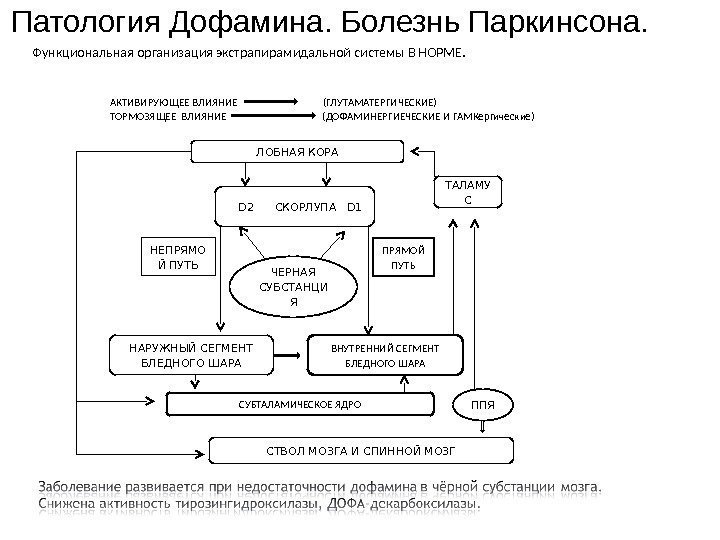 Патология Дофамина. Болезнь Паркинсона.

Функциональная организация экстрапирамидальной системы В НОРМЕ.

АКТИВИРУЮЩЕЕ ВЛИЯНИЕ (ГЛУТАМАТЕРГИЧЕСКИЕ)
ТОРМОЗЯЩЕЕ ВЛИЯНИЕ (ДОФАМИНЕРГИЕЧЕСКИЕ И ГАМКергические)

ЛОБНАЯ КОРА

ТАЛАМУС

D2 СКОРЛУПА D1

НЕПРЯМОЙ ПУТЬ

ПРЯМОЙ ПУТЬ

ЧЕРНАЯ СУБСТАНЦИЯ

НАРУЖНЫЙ СЕГМЕНТ БЛЕДНОГО ШАРА

ВНУТРЕННИЙ СЕГМЕНТ БЛЕДНОГО ШАРА

СУБТАЛАМИЧЕСКОЕ ЯДРО

ППЯ

СТВОЛ МОЗГА И СПИННОЙ МОЗГ

Заболевание развивается при недостаточности дофамина в чёрной субстанции мозга. Снижена активность тирозингидроксилазы, ДОФА-дскарбоксилазы.